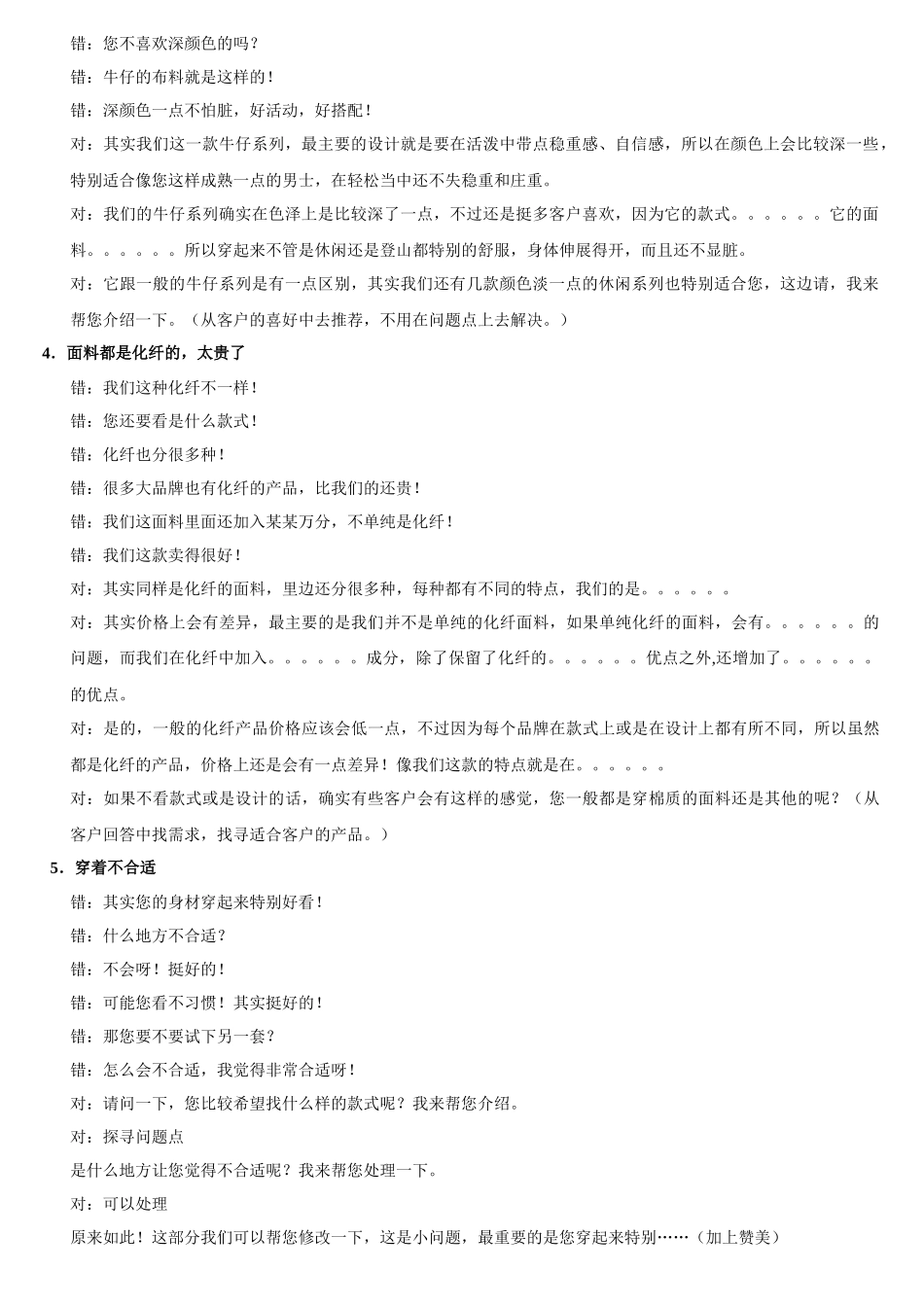 错：您不喜欢深颜色的吗？

错：牛仔的布料就是这样的！

错：深颜色一点不怕脏，好活动，好搭配！

对：其实我们这一款牛仔系列，最主要的设计就是要在活泼中带点稳重感、自信感，所以在颜色上会比较深一些，特别适合像您这样成熟一点的男士，在轻松当中还不失稳重和庄重。

对：我们的牛仔系列确实在色泽上是比较深了一点，不过还是挺多客户喜欢，因为它的款式。。。。。。它的面料。。。。。。所以穿起来不管是休闲还是登山都特别的舒服，身体伸展得开，而且还不显脏。

对：它跟一般的牛仔系列是有一点区别，其实我们还有几款颜色淡一点的休闲系列也特别适合您，这边请，我来帮您介绍一下。（从客户的喜好中去推荐，不用在问题点上去解决。）

4．面料都是化纤的，太贵了

错：我们这种化纤不一样！

错：您还要看是什么款式！

错：化纤也分很多种！

错：很多大品牌也有化纤的产品，比我们的还贵！

错：我们这面料里面还加入某某万分，不单纯是化纤！

错：我们这款卖得很好！

对：其实同样是化纤的面料，里边还分很多种，每种都有不同的特点，我们的是。。。。。。

对：其实价格上会有差异，最主要的是我们并不是单纯的化纤面料，如果单纯化纤的面料，会有。。。。。。的问题，而我们在化纤中加入。。。。。。成分，除了保留了化纤的。。。。。。优点之外,还增加了。。。。。。的优点。

对：是的，一般的化纤产品价格应该会低一点，不过因为每个品牌在款式上或是在设计上都有所不同，所以虽然都是化纤的产品，价格上还是会有一点差异！像我们这款的特点就是在。。。。。。

对：如果不看款式或是设计的话，确实有些客户会有这样的感觉，您一般都是穿棉质的面料还是其他的呢？（从客户回答中找需求，找寻适合客户的产品。）

5．穿着不合适

错：其实您的身材穿起来特别好看！

错：什么地方不合适？

错：不会呀！挺好的！

错：可能您看不习惯！其实挺好的！

错：那您要不要试下另一套？

错：怎么会不合适，我觉得非常合适呀！

对：请问一下，您比较希望找什么样的款式呢？我来帮您介绍。

对：探寻问题点

是什么地方让您觉得不合适呢？我来帮您处理一下。

对：可以处理

原来如此！这部分我们可以帮您修改一下，这是小问题，最重要的是您穿起来特别……（加上赞美）